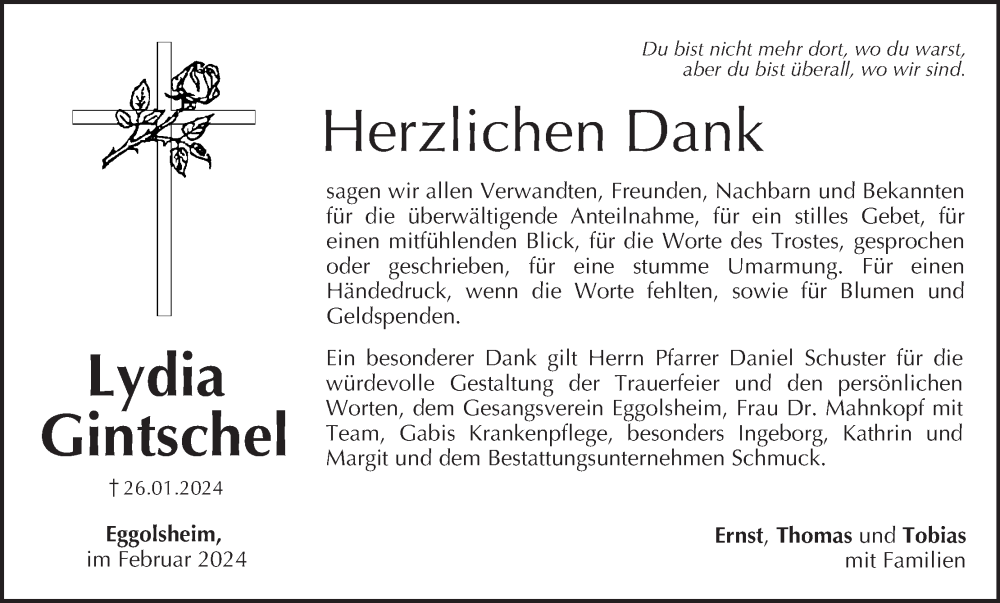 Du bist nicht mehr dort, wo du warst,
aber du bist überall, wo wir sind.

Herzlichen Dank

sagen wir allen Verwandten, Freunden, Nachbarn und Bekannten für die überwältigende Anteilnahme, für ein stilles Gebet, für einen mitfühlenden Blick, für die Worte des Trostes, gesprochen oder geschrieben, für eine stumme Umarmung. Für einen Händedruck, wenn die Worte fehlten, sowie für Blumen und Geldspenden.

Ein besonderer Dank gilt Herrn Pfarrer Daniel Schuster für die würdevolle Gestaltung der Trauerfeier und den persönlichen Worten, dem Gesangsverein Eggolsheim, Frau Dr. Mahnkopf mit Team, Gabis Krankenpflege, besonders Ingeborg, Kathrin und Margit und dem Bestattungsunternehmen Schmuck.

Lydia
Gintschel

† 26.01.2024

Eggolsheim,
im Februar 2024

Ernst, Thomas und Tobias
mit Familien